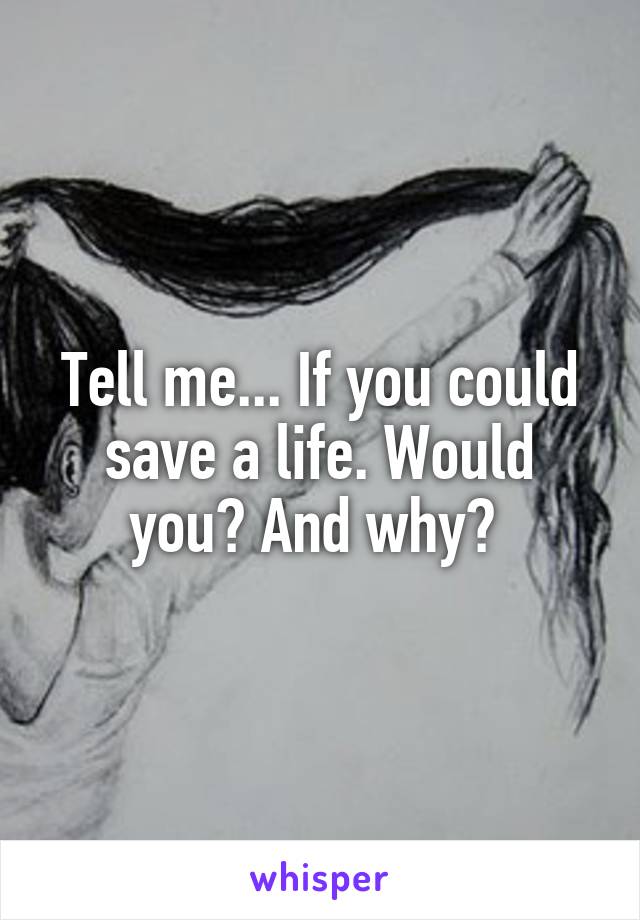 Tell me... If you could save a life. Would you? And why?

whisper